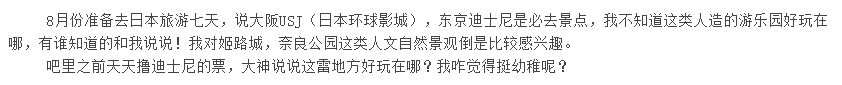 8月份准备去日本旅游七天，说大阪USJ（日本环球影城），东京迪士尼是必去景点，我不知道这类人造的游乐园好玩在哪，有谁知道的和我说说！我对姬路城，奈良公园这类人文自然景观倒是比较感兴趣。

吧里之前天天撸迪士尼的票，大神说说这雷地方好玩在哪？我咋觉得挺幼稚呢？